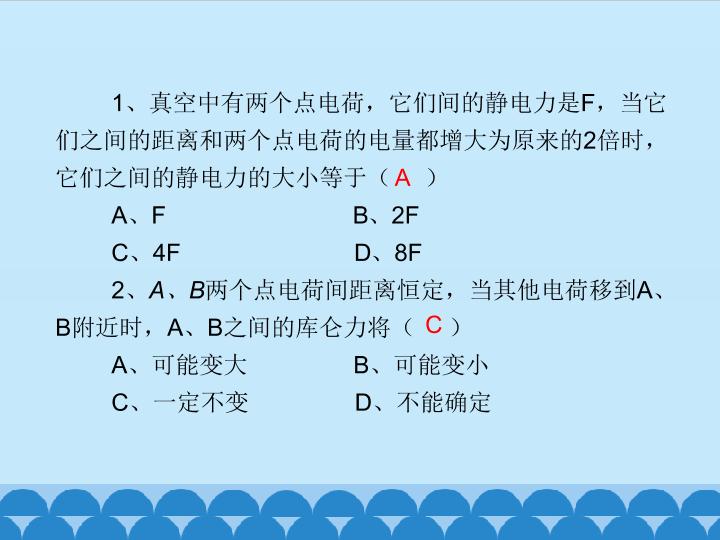 1、真空中有两个点电荷，它们间的静电力是F，当它们之间的距离和两个点电荷的电量都增大为原来的2倍时，它们之间的静电力的大小等于（ A ）

A、F　　　　B、2F

C、4F　　　　D、8F

2、A、B两个点电荷间距离恒定，当其他电荷移到A、B附近时，A、B之间的库仑力将（ C ）

A、可能变大　　　　B、可能变小

C、一定不变　　　　D、不能确定